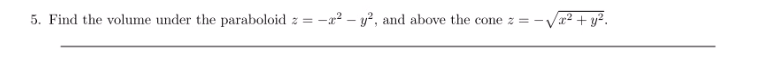 5. Find the volume under the paraboloid $z = -x^2 - y^2$, and above the cone $z = -\sqrt{x^2 + y^2}$.